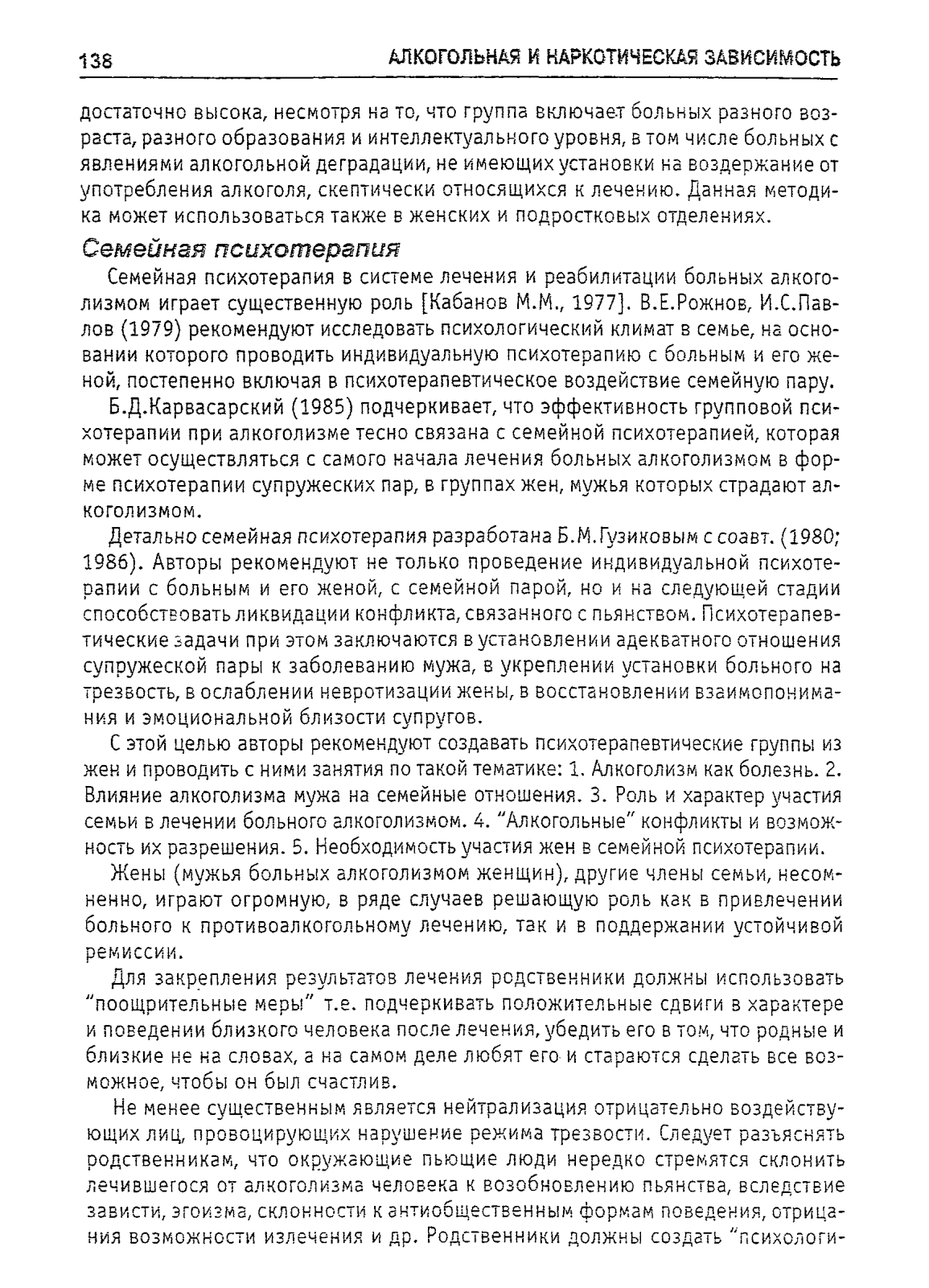 138 АЛКОГОЛЬНАЯ И НАРКОТИЧЕСКАЯ ЗАВИСИМОСТЬ

достаточно высока, несмотря на то, что группа включает больных разного возраста, разного образования и интеллектуального уровня, в том числе больных с явлениями алкогольной деградации, не имеющих установки на воздержание от употребления алкоголя, скептически относящихся к лечению. Данная методика может использоваться также в женских и подростковых отделениях.

Семейная психотерапия

Семейная психотерапия в системе лечения и реабилитации больных алкоголизмом играет существенную роль [Кабанов М.М., 1977]. В.Е.Рожнов, И.С.Павлов (1979) рекомендуют исследовать психологический климат в семье, на основании которого проводить индивидуальную психотерапию с больным и его женой, постепенно включая в психотерапевтическое воздействие семейную пару.

Б.Д.Карвасарский (1985) подчеркивает, что эффективность групповой психотерапии при алкоголизме тесно связана с семейной психотерапией, которая может осуществляться с самого начала лечения больных алкоголизмом в форме психотерапии супружеских пар, в группах жен, мужья которых страдают алкоголизмом.

Детально семейная психотерапия разработана Б.М.Гузиковым с соавт. (1980; 1986). Авторы рекомендуют не только проведение индивидуальной психотерапии с больным и его женой, с семейной парой, но и на следующей стадии способствовать ликвидации конфликта, связанного с пьянством. Психотерапевтические задачи при этом заключаются в установлении адекватного отношения супружеской пары к заболеванию мужа, в укреплении установки больного на трезвость, в ослаблении невротизации жены, в восстановлении взаимопонимания и эмоциональной близости супругов.

С этой целью авторы рекомендуют создавать психотерапевтические группы из жен и проводить с ними занятия по такой тематике: 1. Алкоголизм как болезнь. 2. Влияние алкоголизма мужа на семейные отношения. 3. Роль и характер участия семьи в лечении больного алкоголизмом. 4. "Алкогольные" конфликты и возможность их разрешения. 5. Необходимость участия жен в семейной психотерапии.

Жены (мужья больных алкоголизмом женщин), другие члены семьи, несомненно, играют огромную, в ряде случаев решающую роль как в привлечении больного к противоалкогольному лечению, так и в поддержании устойчивой ремиссии.

Для закрепления результатов лечения родственники должны использовать "поощрительные меры" т.е. подчеркивать положительные сдвиги в характере и поведении близкого человека после лечения, убедить его в том, что родные и близкие не на словах, а на самом деле любят его и стараются сделать все возможное, чтобы он был счастлив.

Не менее существенным является нейтрализация отрицательно воздействующих лиц, провоцирующих нарушение режима трезвости. Следует разъяснять родственникам, что окружающие пьющие люди нередко стремятся склонить лечившегося от алкоголизма человека к возобновлению пьянства, вследствие зависти, эгоизма, склонности к антиобщественным формам поведения, отрицания возможности излечения и др. Родственники должны создать "психологи-